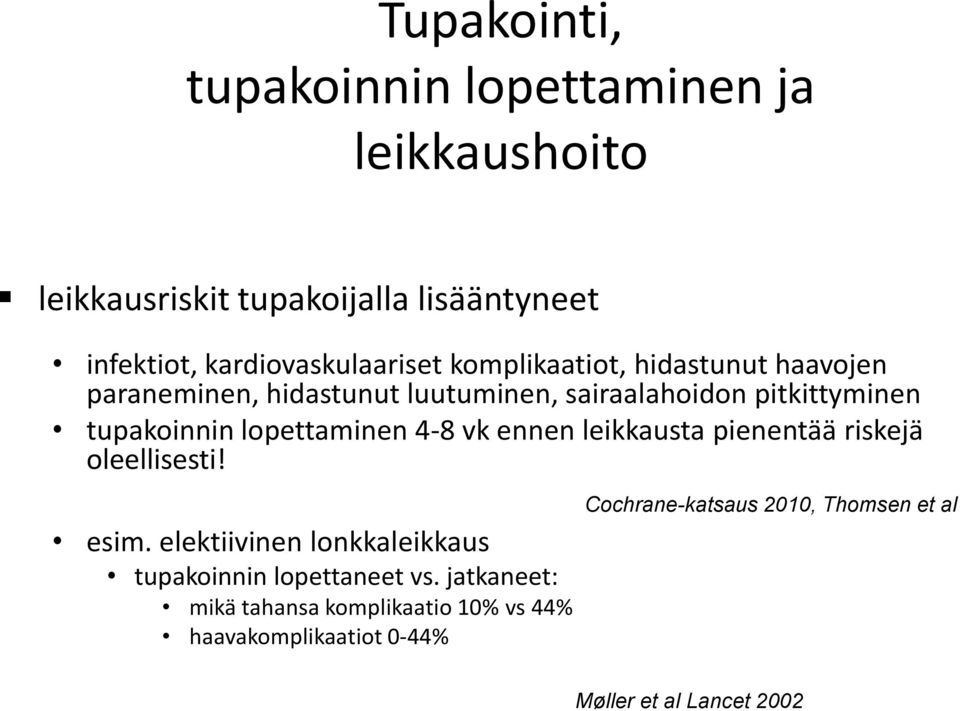 Tupakointi, tupakoinnin lopettaminen ja leikkaushoito

▪ leikkausriskit tupakoijalla lisääntyneet

• infektiot, kardiovaskulaariset komplikaatiot, hidastunut haavojen paraneminen, hidastunut luutuminen, sairaalahoidon pitkittyminen
• tupakoinnin lopettaminen 4-8 vk ennen leikkausta pienentää riskejä oleellisesti!

Cochrane-katsaus 2010, Thomsen et al

• esim. elektiivinen lonkkaleikkaus
  • tupakoinnin lopettaneet vs. jatkaneet:
    • mikä tahansa komplikaatio 10% vs 44%
    • haavakomplikaatiot 0-44%

Møller et al Lancet 2002